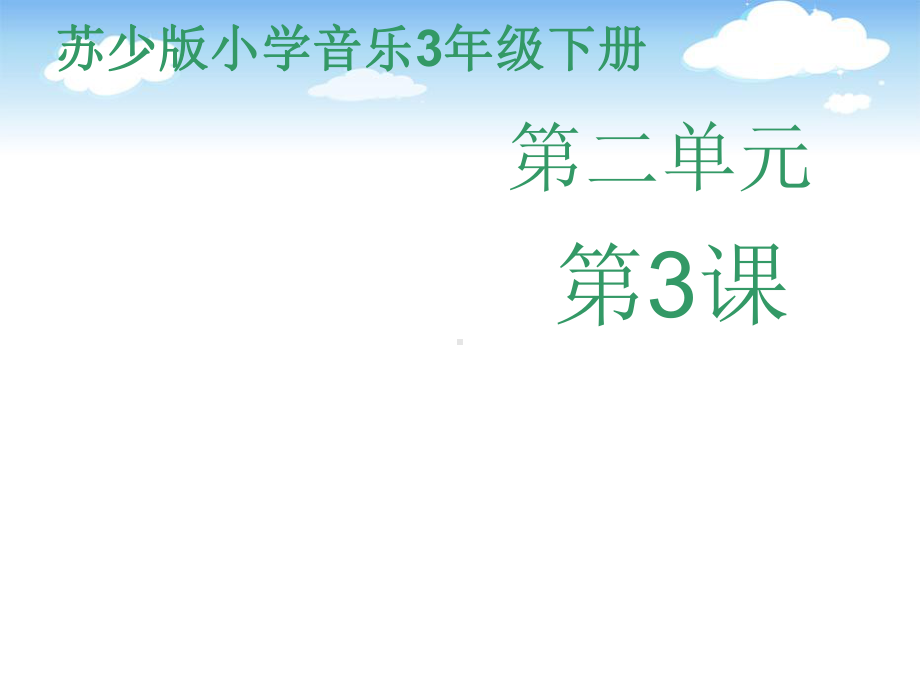 苏少版小学音乐3年级下册

第二单元

第3课